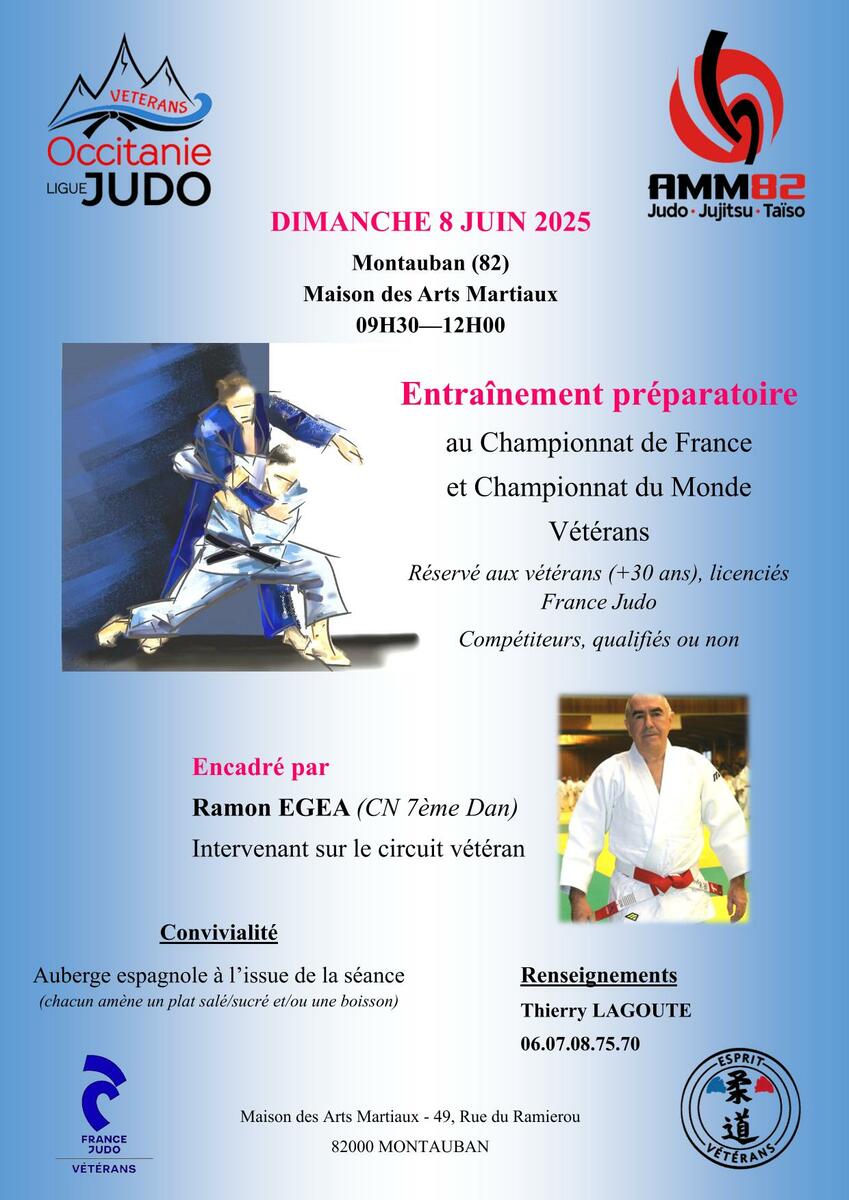 VETERANS
Occitanie
LIGUE JUDO

AMM82
Judo · Jujitsu · Taïso

DIMANCHE 8 JUIN 2025

Montauban (82)
Maison des Arts Martiaux
09H30—12H00

Entraînement préparatoire
au Championnat de France
et Championnat du Monde
Vétérans

Réservé aux vétérans (+30 ans), licenciés France Judo

Compétiteurs, qualifiés ou non

Encadré par
Ramon EGEA (CN 7ème Dan)
Intervenant sur le circuit vétéran

Convivialité

Auberge espagnole à l'issue de la séance
(chacun amène un plat salé/sucré et/ou une boisson)

Renseignements
Thierry LAGOUTE
06.07.08.75.70

FRANCE JUDO
VÉTÉRANS

Maison des Arts Martiaux - 49, Rue du Ramierou
82000 MONTAUBAN

ESPRIT
柔道
VÉTÉRANS